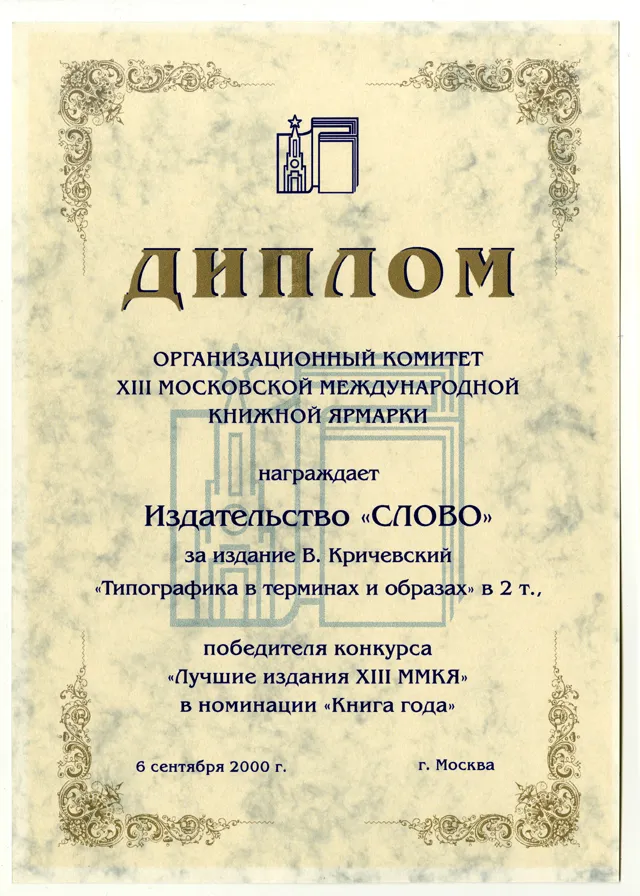 ДИПЛОМ

ОРГАНИЗАЦИОННЫЙ КОМИТЕТ
XIII МОСКОВСКОЙ МЕЖДУНАРОДНОЙ
КНИЖНОЙ ЯРМАРКИ

награждает

Издательство «СЛОВО»

за издание В. Кричевский
«Типографика в терминах и образах» в 2 т.,

победителя конкурса
«Лучшие издания XIII ММКЯ»
в номинации «Книга года»

6 сентября 2000 г.

г. Москва